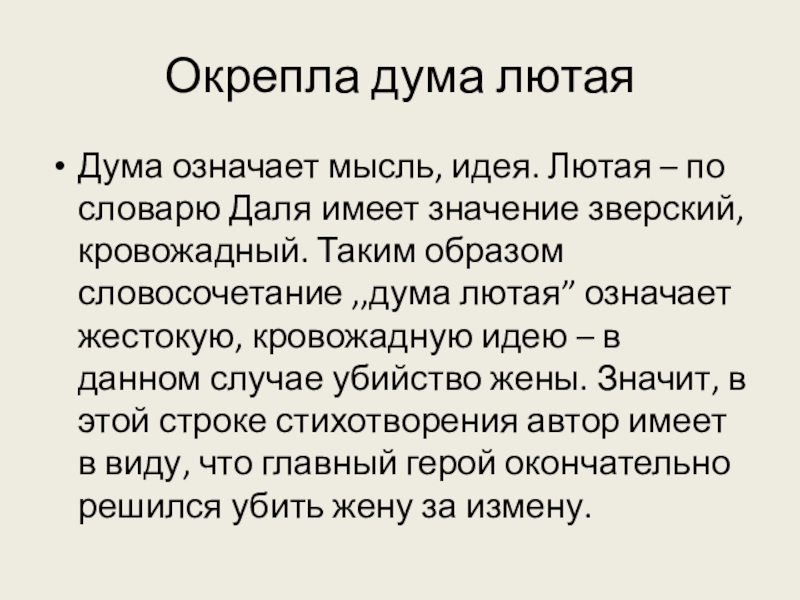 Окрепла дума лютая

• Дума означает мысль, идея. Лютая – по словарю Даля имеет значение зверский, кровожадный. Таким образом словосочетание ,,дума лютая" означает жестокую, кровожадную идею – в данном случае убийство жены. Значит, в этой строке стихотворения автор имеет в виду, что главный герой окончательно решился убить жену за измену.